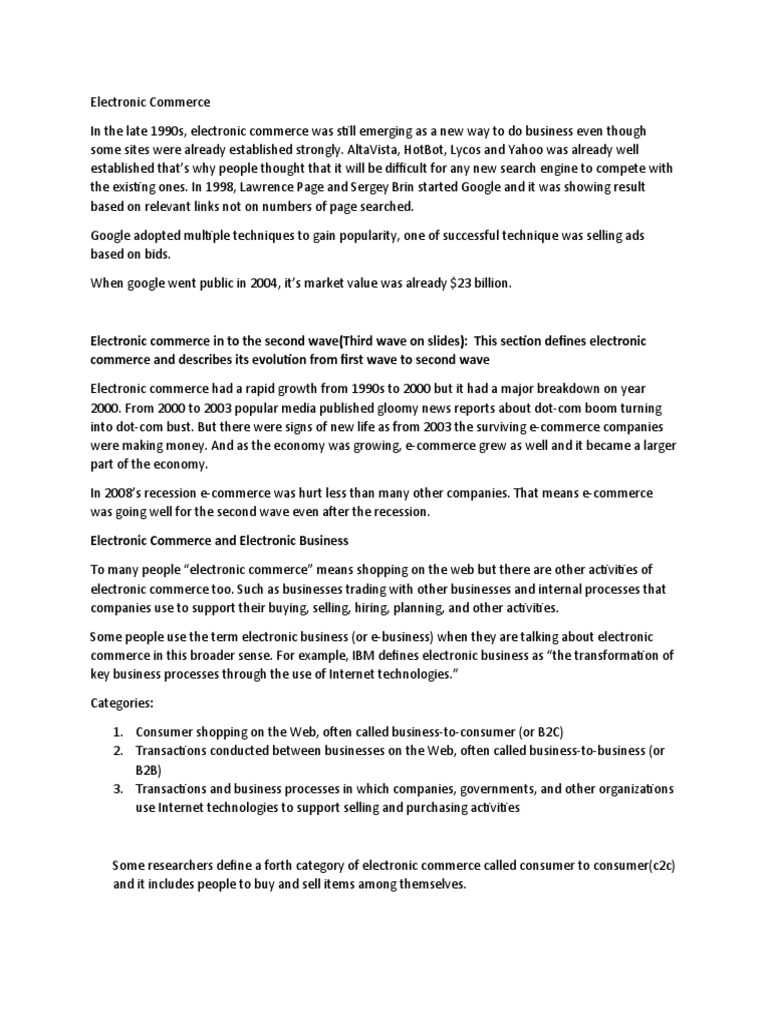 Electronic Commerce

In the late 1990s, electronic commerce was still emerging as a new way to do business even though some sites were already established strongly. AltaVista, HotBot, Lycos and Yahoo was already well established that's why people thought that it will be difficult for any new search engine to compete with the existing ones. In 1998, Lawrence Page and Sergey Brin started Google and it was showing result based on relevant links not on numbers of page searched.

Google adopted multiple techniques to gain popularity, one of successful technique was selling ads based on bids.

When google went public in 2004, it's market value was already $23 billion.

Electronic commerce in to the second wave(Third wave on slides): This section defines electronic commerce and describes its evolution from first wave to second wave

Electronic commerce had a rapid growth from 1990s to 2000 but it had a major breakdown on year 2000. From 2000 to 2003 popular media published gloomy news reports about dot-com boom turning into dot-com bust. But there were signs of new life as from 2003 the surviving e-commerce companies were making money. And as the economy was growing, e-commerce grew as well and it became a larger part of the economy.

In 2008's recession e-commerce was hurt less than many other companies. That means e-commerce was going well for the second wave even after the recession.

Electronic Commerce and Electronic Business

To many people "electronic commerce" means shopping on the web but there are other activities of electronic commerce too. Such as businesses trading with other businesses and internal processes that companies use to support their buying, selling, hiring, planning, and other activities.

Some people use the term electronic business (or e-business) when they are talking about electronic commerce in this broader sense. For example, IBM defines electronic business as "the transformation of key business processes through the use of Internet technologies."

Categories:

1. Consumer shopping on the Web, often called business-to-consumer (or B2C)
2. Transactions conducted between businesses on the Web, often called business-to-business (or B2B)
3. Transactions and business processes in which companies, governments, and other organizations use Internet technologies to support selling and purchasing activities

Some researchers define a forth category of electronic commerce called consumer to consumer(c2c) and it includes people to buy and sell items among themselves.